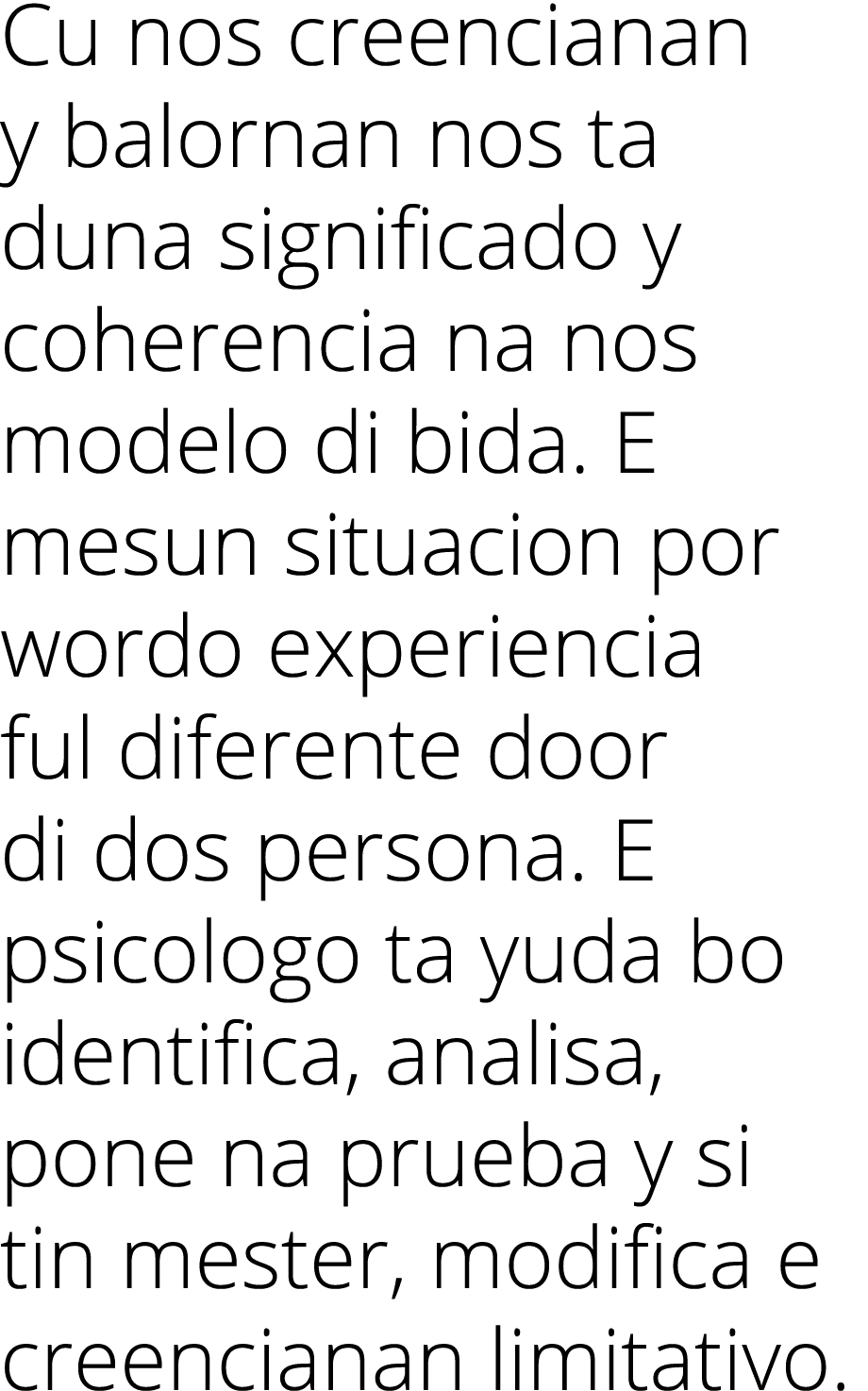 Cu nos creencianan y balornan nos ta duna significado y coherencia na nos modelo di bida. E mesun situacion por wordo experiencia ful diferente door di dos persona. E psicologo ta yuda bo identifica, analisa, pone na prueba y si tin mester, modifica e creencianan limitativo.